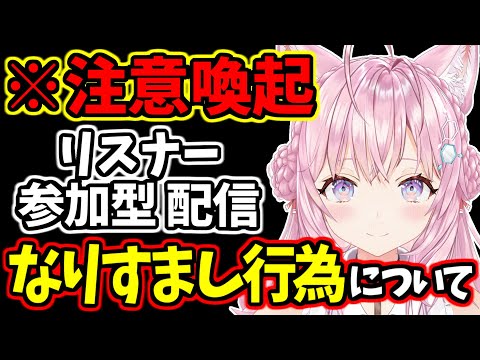 ※注意喚起

リスナー
参加型 配信

なりすまし行為について